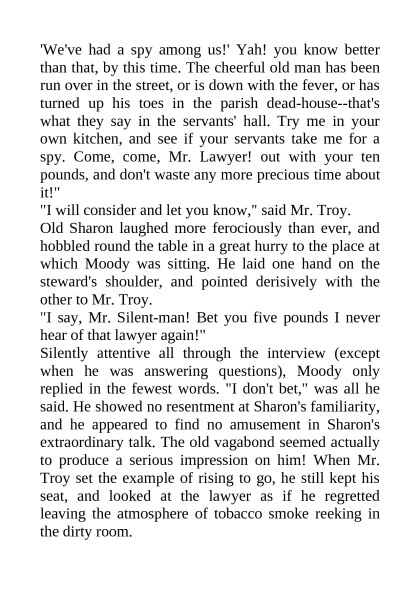 'We've had a spy among us!' Yah! you know better than that, by this time. The cheerful old man has been run over in the street, or is down with the fever, or has turned up his toes in the parish dead-house--that's what they say in the servants' hall. Try me in your own kitchen, and see if your servants take me for a spy. Come, come, Mr. Lawyer! out with your ten pounds, and don't waste any more precious time about it!"

"I will consider and let you know," said Mr. Troy.

Old Sharon laughed more ferociously than ever, and hobbled round the table in a great hurry to the place at which Moody was sitting. He laid one hand on the steward's shoulder, and pointed derisively with the other to Mr. Troy.

"I say, Mr. Silent-man! Bet you five pounds I never hear of that lawyer again!"

Silently attentive all through the interview (except when he was answering questions), Moody only replied in the fewest words. "I don't bet," was all he said. He showed no resentment at Sharon's familiarity, and he appeared to find no amusement in Sharon's extraordinary talk. The old vagabond seemed actually to produce a serious impression on him! When Mr. Troy set the example of rising to go, he still kept his seat, and looked at the lawyer as if he regretted leaving the atmosphere of tobacco smoke reeking in the dirty room.